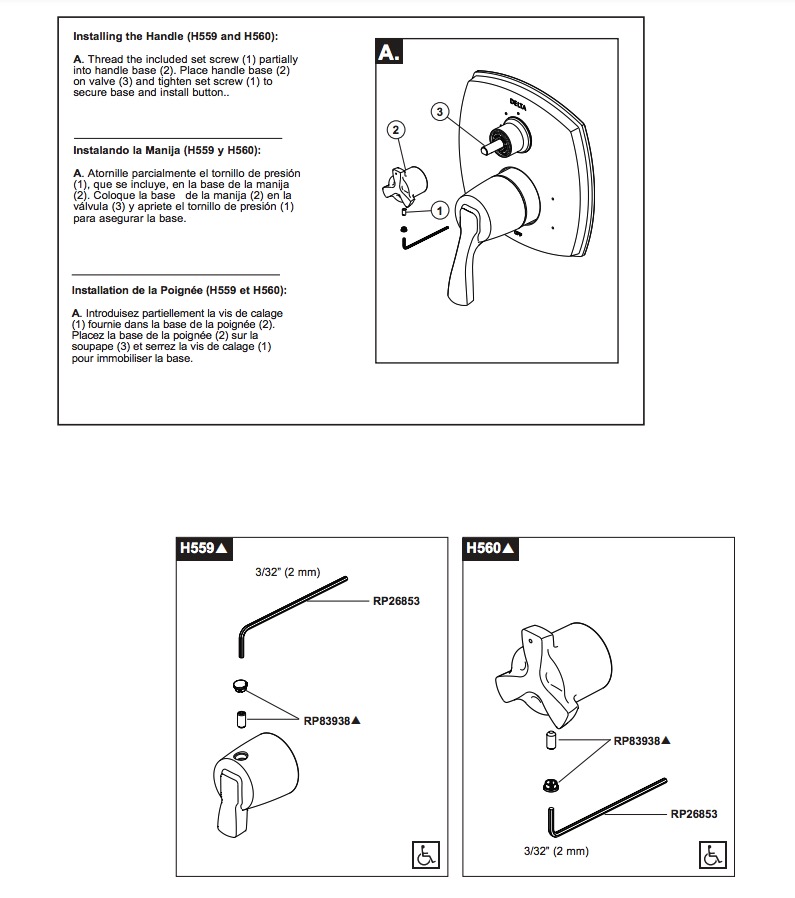 Installing the Handle (H559 and H560):

A. Thread the included set screw (1) partially into handle base (2). Place handle base (2) on valve (3) and tighten set screw (1) to secure base and install button..

Instalando la Manija (H559 y H560):

A. Atornille parcialmente el tornillo de presión (1), que se incluye, en la base de la manija (2). Coloque la base de la manija (2) en la válvula (3) y apriete el tornillo de presión (1) para asegurar la base.

Installation de la Poignée (H559 et H560):

A. Introduisez partiellement la vis de calage (1) fournie dans la base de la poignée (2). Placez la base de la poignée (2) sur la soupape (3) et serrez la vis de calage (1) pour immobiliser la base.

A.

3

2

1

DELTA

H559▲

3/32" (2 mm)

RP26853

RP83938▲

H560▲

RP83938▲

RP26853

3/32" (2 mm)